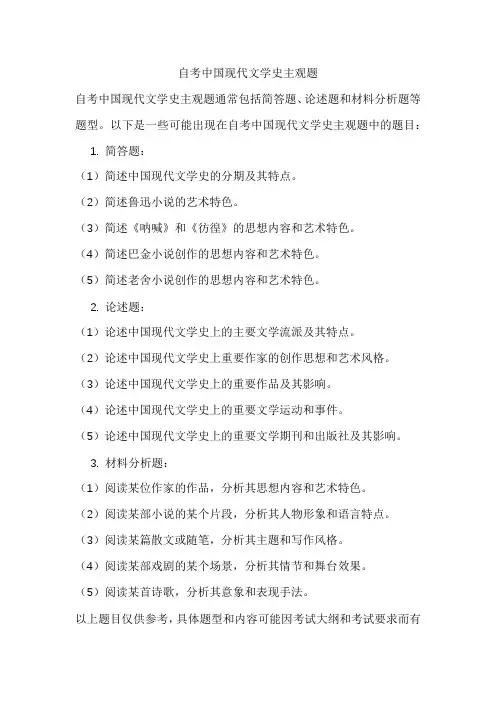 自考中国现代文学史主观题

自考中国现代文学史主观题通常包括简答题、论述题和材料分析题等题型。以下是一些可能出现在自考中国现代文学史主观题中的题目：

1. 简答题：

（1）简述中国现代文学史的分期及其特点。

（2）简述鲁迅小说的艺术特色。

（3）简述《呐喊》和《彷徨》的思想内容和艺术特色。

（4）简述巴金小说创作的思想内容和艺术特色。

（5）简述老舍小说创作的思想内容和艺术特色。

2. 论述题：

（1）论述中国现代文学史上的主要文学流派及其特点。

（2）论述中国现代文学史上重要作家的创作思想和艺术风格。

（3）论述中国现代文学史上的重要作品及其影响。

（4）论述中国现代文学史上的重要文学运动和事件。

（5）论述中国现代文学史上的重要文学期刊和出版社及其影响。

3. 材料分析题：

（1）阅读某位作家的作品，分析其思想内容和艺术特色。

（2）阅读某部小说的某个片段，分析其人物形象和语言特点。

（3）阅读某篇散文或随笔，分析其主题和写作风格。

（4）阅读某部戏剧的某个场景，分析其情节和舞台效果。

（5）阅读某首诗歌，分析其意象和表现手法。

以上题目仅供参考，具体题型和内容可能因考试大纲和考试要求而有